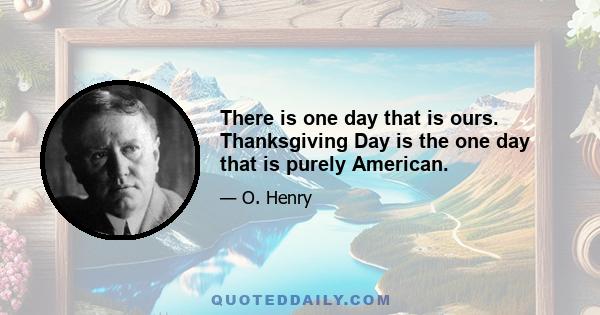 There is one day that is ours. Thanksgiving Day is the one day that is purely American.

— O. Henry

QUOTEDDAILY.COM